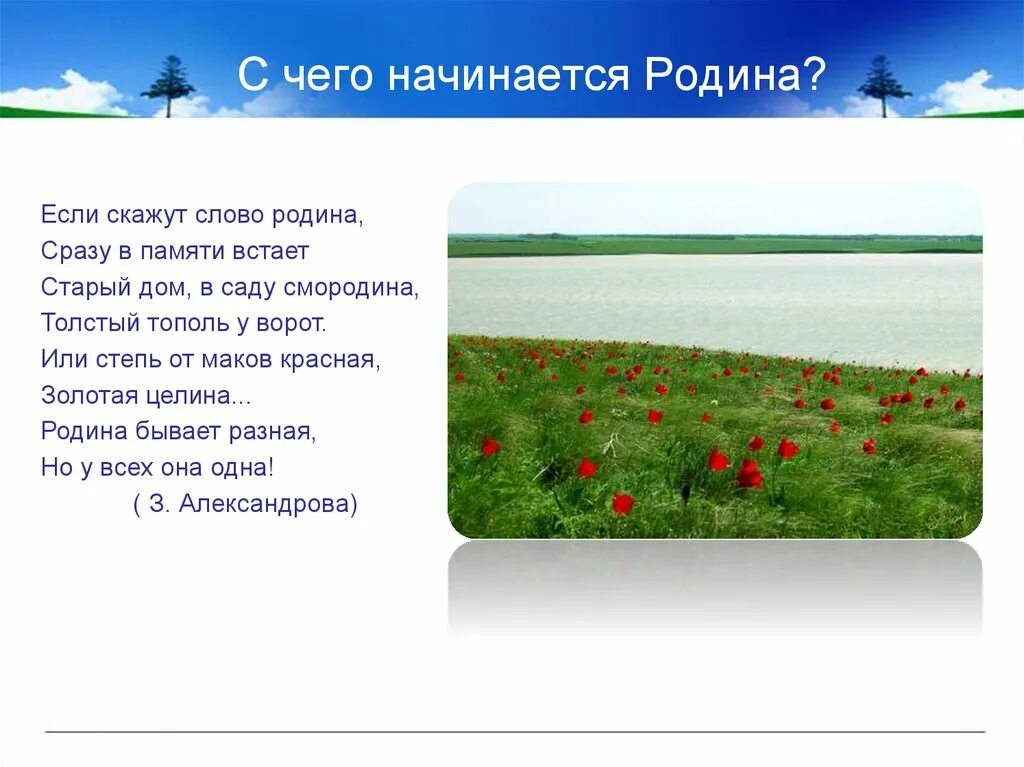 С чего начинается Родина?

Если скажут слово родина,
Сразу в памяти встает
Старый дом, в саду смородина,
Толстый тополь у ворот.
Или степь от маков красная,
Золотая целина...
Родина бывает разная,
Но у всех она одна!
( З. Александрова)